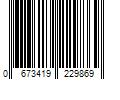 0 673419 229869